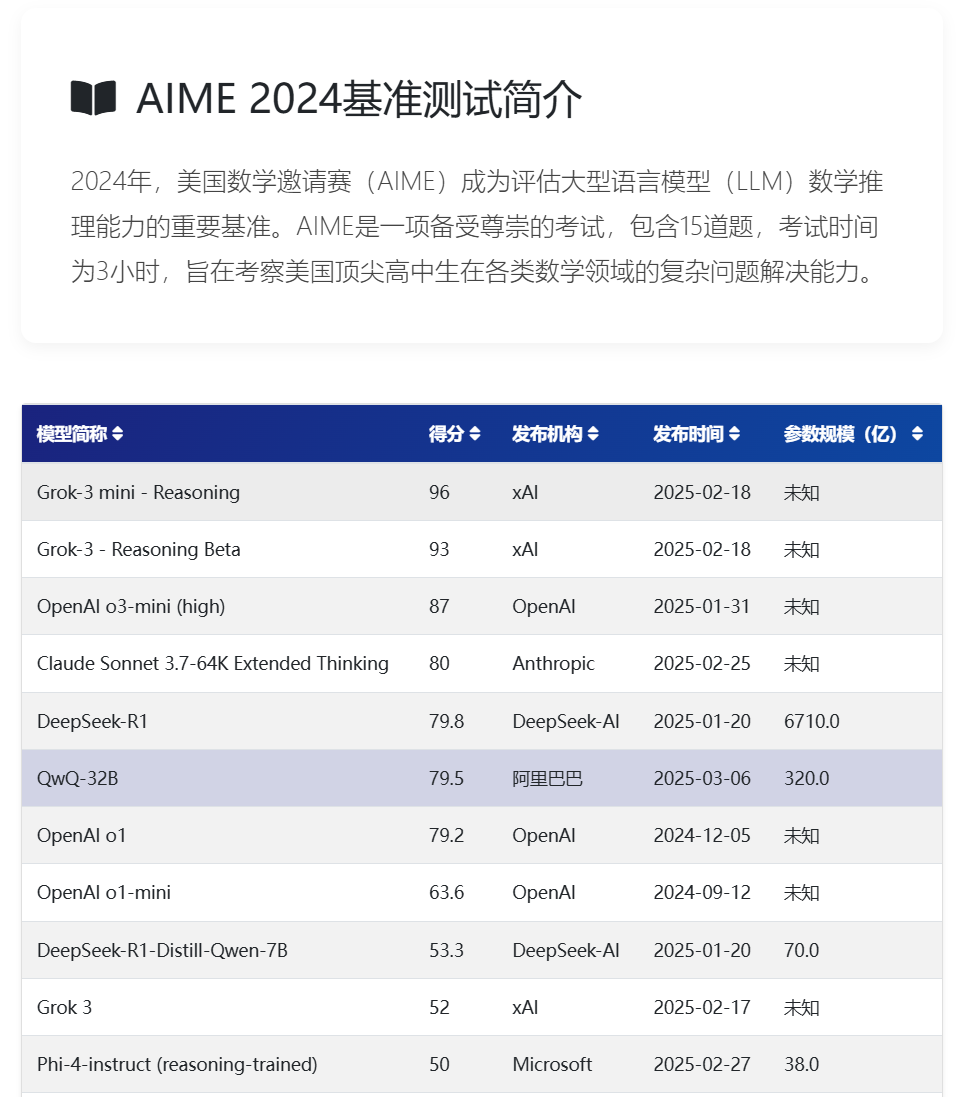 AIME 2024基准测试简介

2024年，美国数学邀请赛（AIME）成为评估大型语言模型（LLM）数学推理能力的重要基准。AIME是一项备受尊崇的考试，包含15道题，考试时间为3小时，旨在考察美国顶尖高中生在各类数学领域的复杂问题解决能力。

| 模型简称 | 得分 | 发布机构 | 发布时间 | 参数规模（亿） |
|---|---|---|---|---|
| Grok-3 mini - Reasoning | 96 | xAI | 2025-02-18 | 未知 |
| Grok-3 - Reasoning Beta | 93 | xAI | 2025-02-18 | 未知 |
| OpenAI o3-mini (high) | 87 | OpenAI | 2025-01-31 | 未知 |
| Claude Sonnet 3.7-64K Extended Thinking | 80 | Anthropic | 2025-02-25 | 未知 |
| DeepSeek-R1 | 79.8 | DeepSeek-AI | 2025-01-20 | 6710.0 |
| QwQ-32B | 79.5 | 阿里巴巴 | 2025-03-06 | 320.0 |
| OpenAI o1 | 79.2 | OpenAI | 2024-12-05 | 未知 |
| OpenAI o1-mini | 63.6 | OpenAI | 2024-09-12 | 未知 |
| DeepSeek-R1-Distill-Qwen-7B | 53.3 | DeepSeek-AI | 2025-01-20 | 70.0 |
| Grok 3 | 52 | xAI | 2025-02-17 | 未知 |
| Phi-4-instruct (reasoning-trained) | 50 | Microsoft | 2025-02-27 | 38.0 |